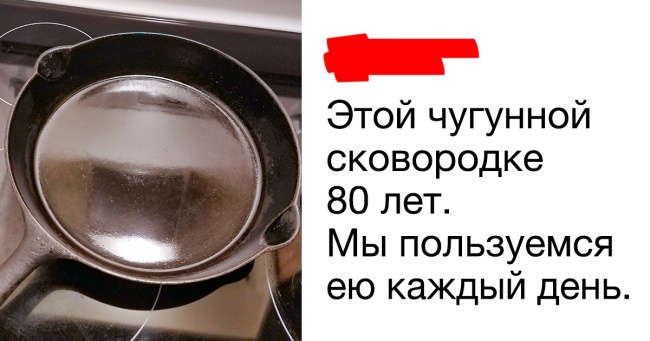 Этой чугунной сковородке 80 лет. Мы пользуемся ею каждый день.